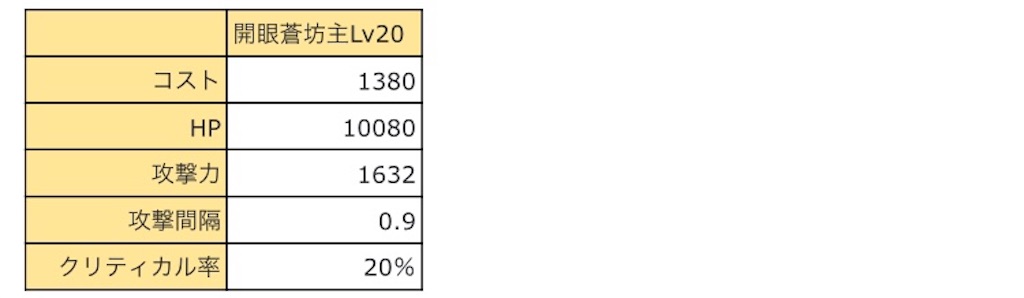 |  | 開眼蒼坊主Lv20 |
|---|---|
| コスト | 1380 |
| HP | 10080 |
| 攻撃力 | 1632 |
| 攻撃間隔 | 0.9 |
| クリティカル率 | 20% |